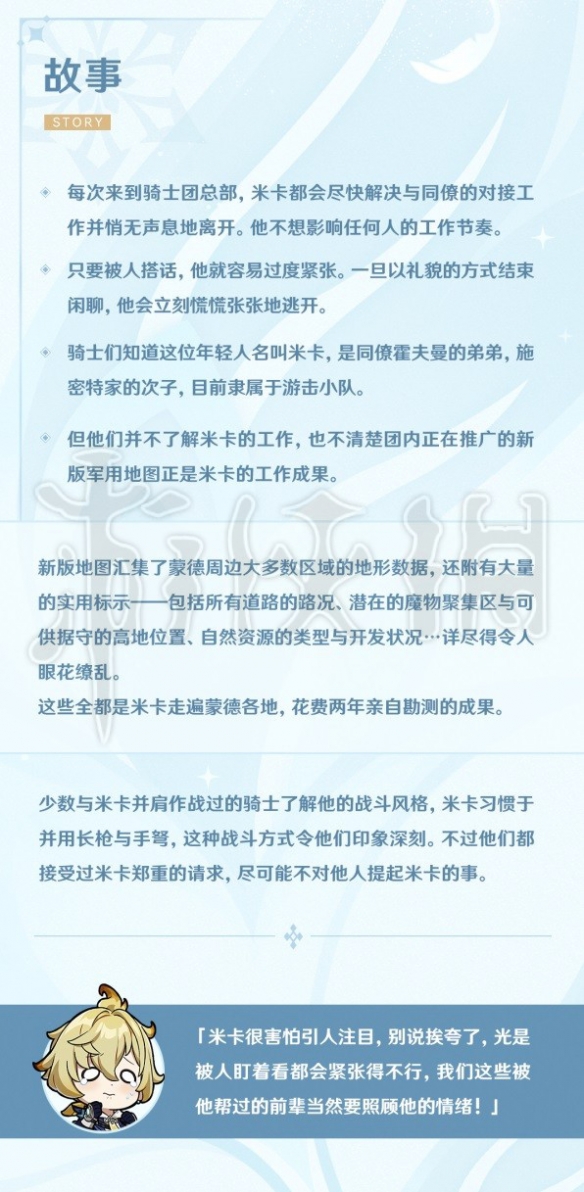 故事

STORY

每次来到骑士团总部，米卡都会尽快解决与同僚的对接工作并悄无声息地离开。他不想影响任何人的工作节奏。

只要被人搭话，他就容易过度紧张。一旦以礼貌的方式结束闲聊，他会立刻慌慌张张地逃开。

骑士们知道这位年轻人名叫米卡，是同僚霍夫曼的弟弟，施密特家的次子，目前隶属于游击小队。

但他们并不了解米卡的工作，也不清楚团内正在推广的新版军用地图正是米卡的工作成果。

新版地图汇集了蒙德周边大多数区域的地形数据，还附有大量的实用标示——包括所有道路的路况、潜在的魔物聚集区与可供据守的高地位置、自然资源的类型与开发状况…详尽得令人眼花缭乱。
这些全都是米卡走遍蒙德各地，花费两年亲自勘测的成果。

少数与米卡并肩作战过的骑士了解他的战斗风格，米卡习惯于并用长枪与手弩，这种战斗方式令他们印象深刻。不过他们都接受过米卡郑重的请求，尽可能不对他人提起米卡的事。

「米卡很害怕引人注目，别说挨夸了，光是被人盯着看都会紧张得不行，我们这些被他帮过的前辈当然要照顾他的情绪！」